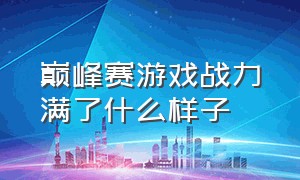 巅峰赛游戏战力满了什么样子